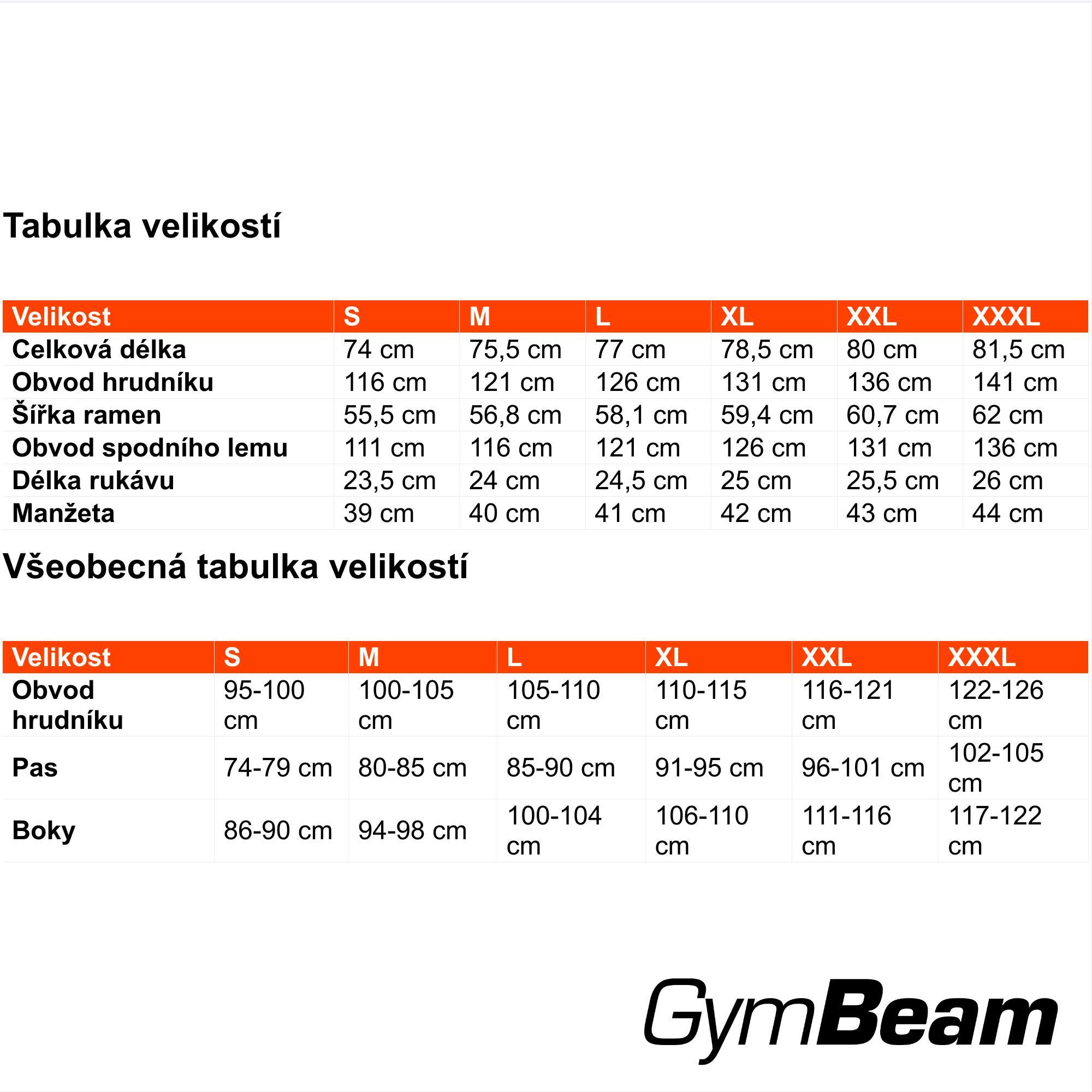 Tabulka velikostí

| Velikost | S | M | L | XL | XXL | XXXL |
|---|---|---|---|---|---|---|
| Celková délka | 74 cm | 75,5 cm | 77 cm | 78,5 cm | 80 cm | 81,5 cm |
| Obvod hrudníku | 116 cm | 121 cm | 126 cm | 131 cm | 136 cm | 141 cm |
| Šířka ramen | 55,5 cm | 56,8 cm | 58,1 cm | 59,4 cm | 60,7 cm | 62 cm |
| Obvod spodního lemu | 111 cm | 116 cm | 121 cm | 126 cm | 131 cm | 136 cm |
| Délka rukávu | 23,5 cm | 24 cm | 24,5 cm | 25 cm | 25,5 cm | 26 cm |
| Manžeta | 39 cm | 40 cm | 41 cm | 42 cm | 43 cm | 44 cm |

Všeobecná tabulka velikostí

| Velikost | S | M | L | XL | XXL | XXXL |
|---|---|---|---|---|---|---|
| Obvod hrudníku | 95-100 cm | 100-105 cm | 105-110 cm | 110-115 cm | 116-121 cm | 122-126 cm |
| Pas | 74-79 cm | 80-85 cm | 85-90 cm | 91-95 cm | 96-101 cm | 102-105 cm |
| Boky | 86-90 cm | 94-98 cm | 100-104 cm | 106-110 cm | 111-116 cm | 117-122 cm |

GymBeam